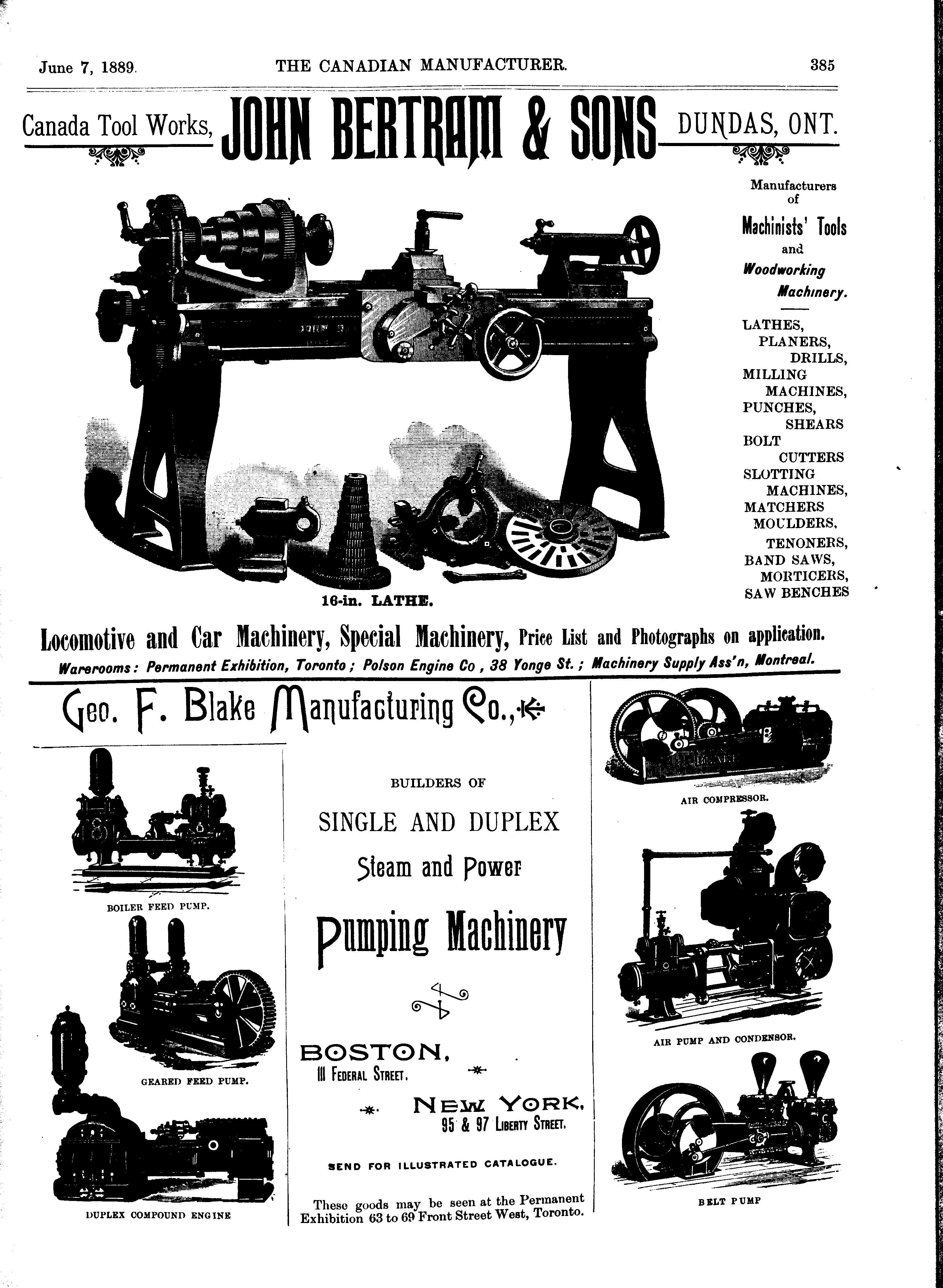 June 7, 1889. THE CANADIAN MANUFACTURER. 385

Canada Tool Works, JOHN BERTRAM & SONS DUNDAS, ONT.

Manufacturers of

Machinists' Tools and Woodworking Machinery.

LATHES, PLANERS, DRILLS, MILLING MACHINES, PUNCHES, SHEARS BOLT CUTTERS SLOTTING MACHINES, MATCHERS MOULDERS, TENONERS, BAND SAWS, MORTICERS, SAW BENCHES

16-in. LATHE.

Locomotive and Car Machinery, Special Machinery, Price List and Photographs on application.

Warerooms: Permanent Exhibition, Toronto; Polson Engine Co, 38 Yonge St.; Machinery Supply Ass'n, Montreal.

Geo. F. Blake Manufacturing Co.,

BOILER FEED PUMP.

GEARED FEED PUMP.

DUPLEX COMPOUND ENGINE

BUILDERS OF

SINGLE AND DUPLEX

Steam and Power

Pumping Machinery

BOSTON, 111 FEDERAL STREET.

NEW YORK, 95 & 97 LIBERTY STREET.

SEND FOR ILLUSTRATED CATALOGUE.

These goods may be seen at the Permanent Exhibition 63 to 69 Front Street West, Toronto.

AIR COMPRESSOR.

AIR PUMP AND CONDENSOR.

BELT PUMP